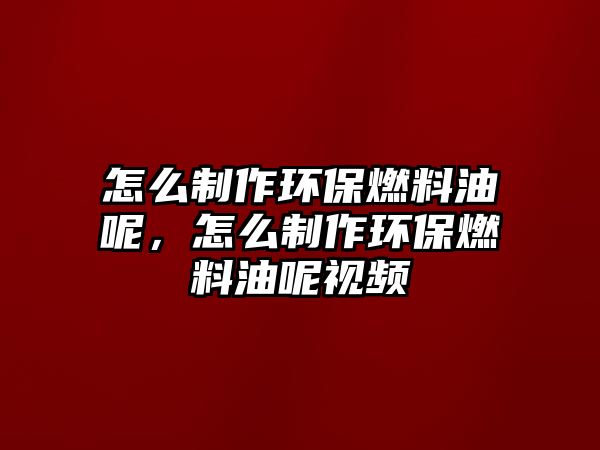 怎么制作环保燃料油呢，怎么制作环保燃料油呢视频